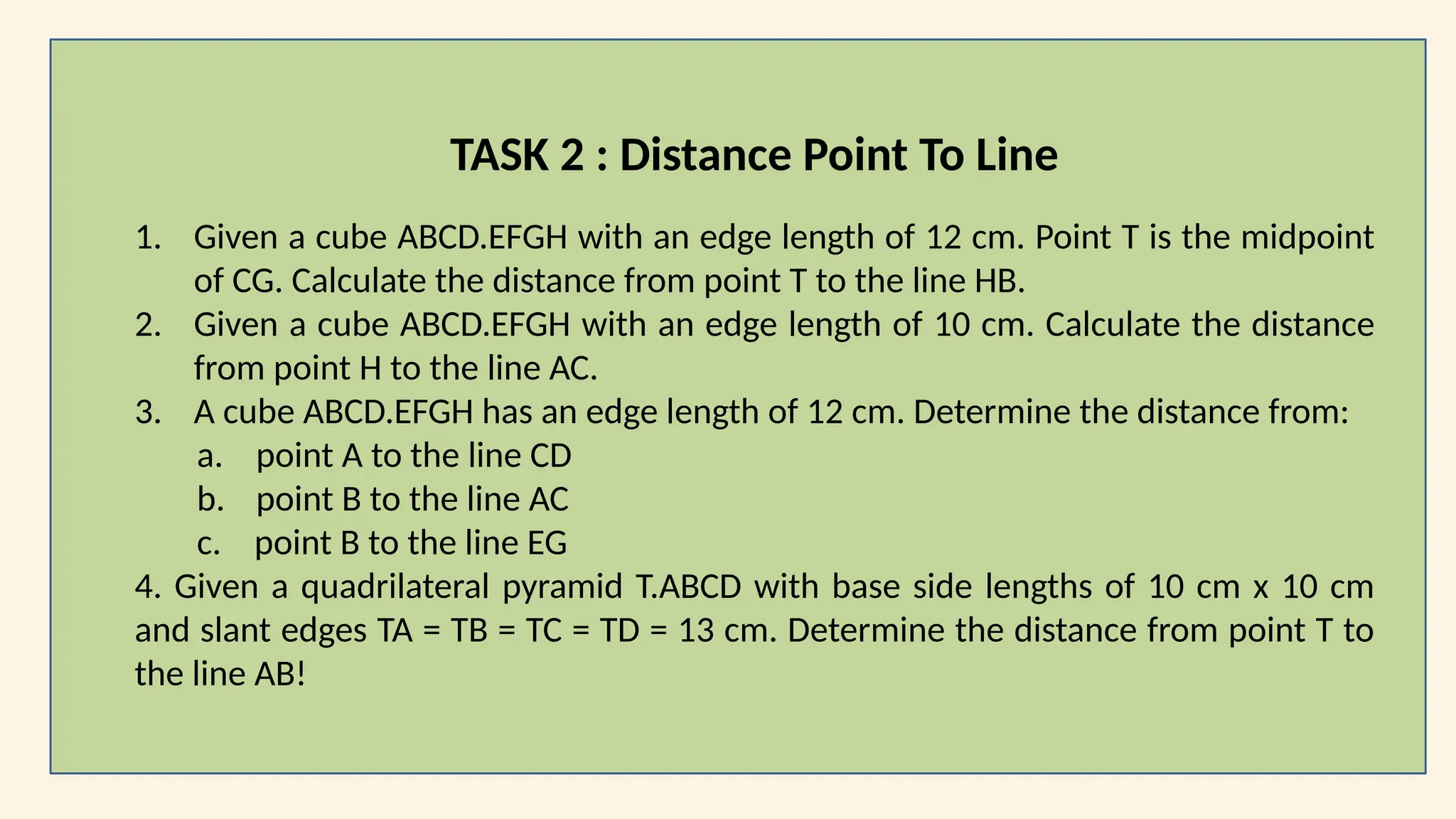 TASK 2 : Distance Point To Line

1. Given a cube ABCD.EFGH with an edge length of 12 cm. Point T is the midpoint of CG. Calculate the distance from point T to the line HB.
2. Given a cube ABCD.EFGH with an edge length of 10 cm. Calculate the distance from point H to the line AC.
3. A cube ABCD.EFGH has an edge length of 12 cm. Determine the distance from:
a. point A to the line CD
b. point B to the line AC
c. point B to the line EG
4. Given a quadrilateral pyramid T.ABCD with base side lengths of 10 cm x 10 cm and slant edges TA = TB = TC = TD = 13 cm. Determine the distance from point T to the line AB!